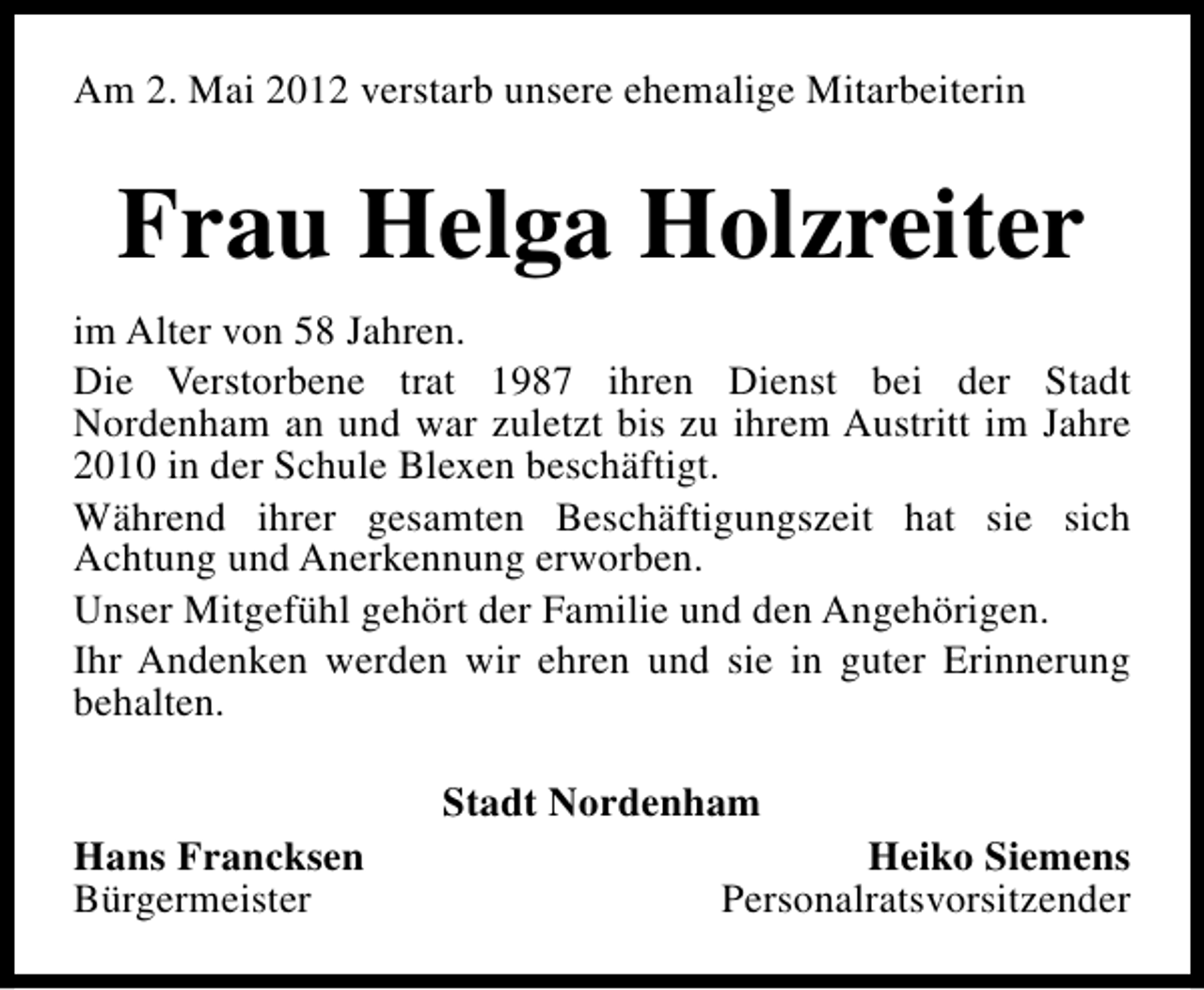 Am 2. Mai 2012 verstarb unsere ehemalige Mitarbeiterin

Frau Helga Holzreiter

im Alter von 58 Jahren.

Die Verstorbene trat 1987 ihren Dienst bei der Stadt Nordenham an und war zuletzt bis zu ihrem Austritt im Jahre 2010 in der Schule Blexen beschäftigt.

Während ihrer gesamten Beschäftigungszeit hat sie sich Achtung und Anerkennung erworben.

Unser Mitgefühl gehört der Familie und den Angehörigen.

Ihr Andenken werden wir ehren und sie in guter Erinnerung behalten.

Stadt Nordenham

Hans Francksen
Bürgermeister

Heiko Siemens
Personalratsvorsitzender